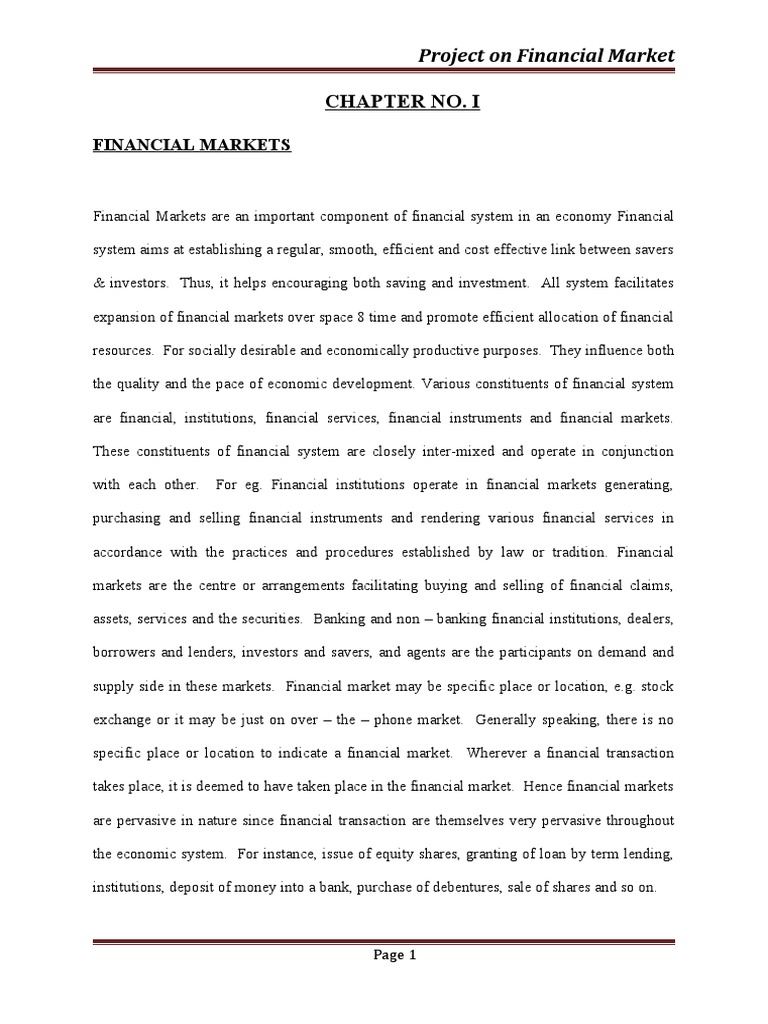 Project on Financial Market

CHAPTER NO. I

FINANCIAL MARKETS

Financial Markets are an important component of financial system in an economy Financial system aims at establishing a regular, smooth, efficient and cost effective link between savers & investors. Thus, it helps encouraging both saving and investment. All system facilitates expansion of financial markets over space 8 time and promote efficient allocation of financial resources. For socially desirable and economically productive purposes. They influence both the quality and the pace of economic development. Various constituents of financial system are financial, institutions, financial services, financial instruments and financial markets. These constituents of financial system are closely inter-mixed and operate in conjunction with each other. For eg. Financial institutions operate in financial markets generating, purchasing and selling financial instruments and rendering various financial services in accordance with the practices and procedures established by law or tradition. Financial markets are the centre or arrangements facilitating buying and selling of financial claims, assets, services and the securities. Banking and non – banking financial institutions, dealers, borrowers and lenders, investors and savers, and agents are the participants on demand and supply side in these markets. Financial market may be specific place or location, e.g. stock exchange or it may be just on over – the – phone market. Generally speaking, there is no specific place or location to indicate a financial market. Wherever a financial transaction takes place, it is deemed to have taken place in the financial market. Hence financial markets are pervasive in nature since financial transaction are themselves very pervasive throughout the economic system. For instance, issue of equity shares, granting of loan by term lending, institutions, deposit of money into a bank, purchase of debentures, sale of shares and so on.

Page 1